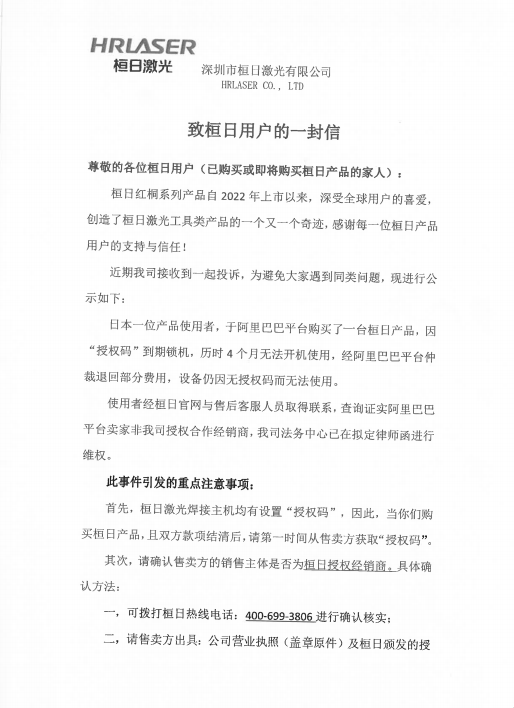 HRLASER
桓日激光

深圳市桓日激光有限公司
HRLASER CO., LTD

致桓日用户的一封信

尊敬的各位桓日用户（已购买或即将购买桓日产品的家人）：

桓日红桐系列产品自 2022 年上市以来，深受全球用户的喜爱，创造了桓日激光工具类产品的一个又一个奇迹，感谢每一位桓日产品用户的支持与信任！

近期我司接收到一起投诉，为避免大家遇到同类问题，现进行公示如下：

日本一位产品使用者，于阿里巴巴平台购买了一台桓日产品，因“授权码”到期锁机，历时 4 个月无法开机使用，经阿里巴巴平台仲裁退回部分费用，设备仍因无授权码而无法使用。

使用者经桓日官网与售后客服人员取得联系，查询证实阿里巴巴平台卖家非我司授权合作经销商，我司法务中心已在拟定律师函进行维权。

此事件引发的重点注意事项：

首先，桓日激光焊接主机均有设置“授权码”，因此，当你们购买桓日产品，且双方款项结清后，请第一时间从售卖方获取“授权码”。

其次，请确认售卖方的销售主体是否为桓日授权经销商。具体确认方法：

一，可拨打桓日热线电话：400-699-3806 进行确认核实；

二，请售卖方出具：公司营业执照（盖章原件）及桓日颁发的授